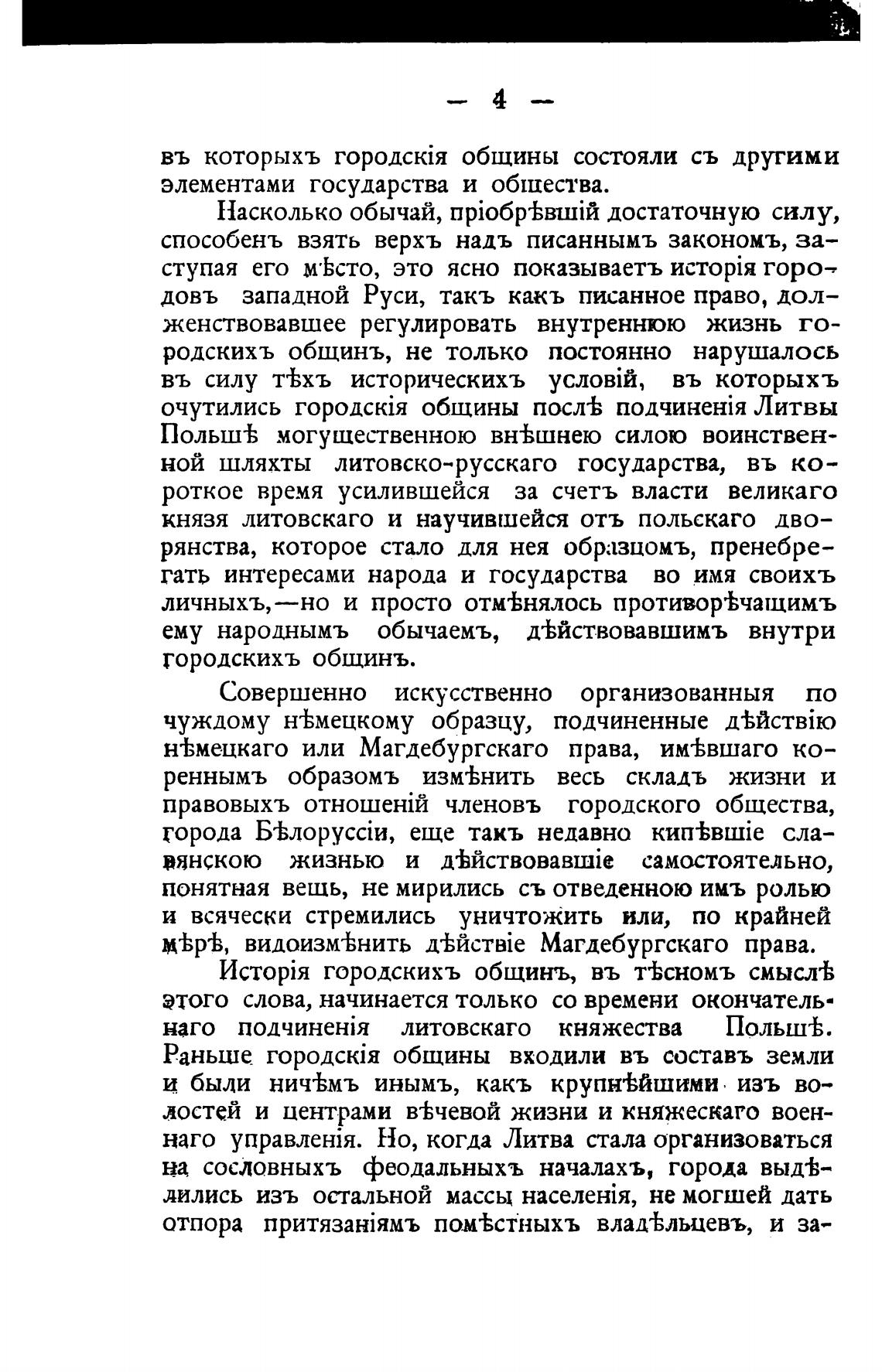 — 4 —

въ которыхъ городскія общины состояли съ другими элементами государства и общества.

Насколько обычай, пріобрѣвшій достаточную силу, способенъ взять верхъ надъ писаннымъ закономъ, заступая его мѣсто, это ясно показываетъ исторія городовъ западной Руси, такъ какъ писанное право, долженствовавшее регулировать внутреннюю жизнь городскихъ общинъ, не только постоянно нарушалось въ силу тѣхъ историческихъ условій, въ которыхъ очутились городскія общины послѣ подчиненія Литвы Польшѣ могущественною внѣшнею силою воинственной шляхты литовско-русскаго государства, въ короткое время усилившейся за счетъ власти великаго князя литовскаго и научившейся отъ польскаго дворянства, которое стало для нея образцомъ, пренебрегать интересами народа и государства во имя своихъ личныхъ,—но и просто отмѣнялось противорѣчащимъ ему народнымъ обычаемъ, дѣйствовавшимъ внутри городскихъ общинъ.

Совершенно искусственно организованныя по чуждому нѣмецкому образцу, подчиненные дѣйствію нѣмецкаго или Магдебургскаго права, имѣвшаго кореннымъ образомъ измѣнить весь складъ жизни и правовыхъ отношеній членовъ городского общества, города Бѣлоруссіи, еще такъ недавно кипѣвшіе славянскою жизнью и дѣйствовавшіе самостоятельно, понятная вещь, не мирились съ отведенною имъ ролью и всячески стремились уничтожить или, по крайней мѣрѣ, видоизмѣнить дѣйствіе Магдебургскаго права.

Исторія городскихъ общинъ, въ тѣсномъ смыслѣ этого слова, начинается только со времени окончательнаго подчиненія литовскаго княжества Польшѣ. Раньше городскія общины входили въ составъ земли и были ничѣмъ инымъ, какъ крупнѣйшими изъ волостей и центрами вѣчевой жизни и княжескаго военнаго управленія. Но, когда Литва стала организоваться на сословныхъ феодальныхъ началахъ, города выдѣлились изъ остальной массы населенія, не могшей дать отпора притязаніямъ помѣстныхъ владѣльцевъ, и за-